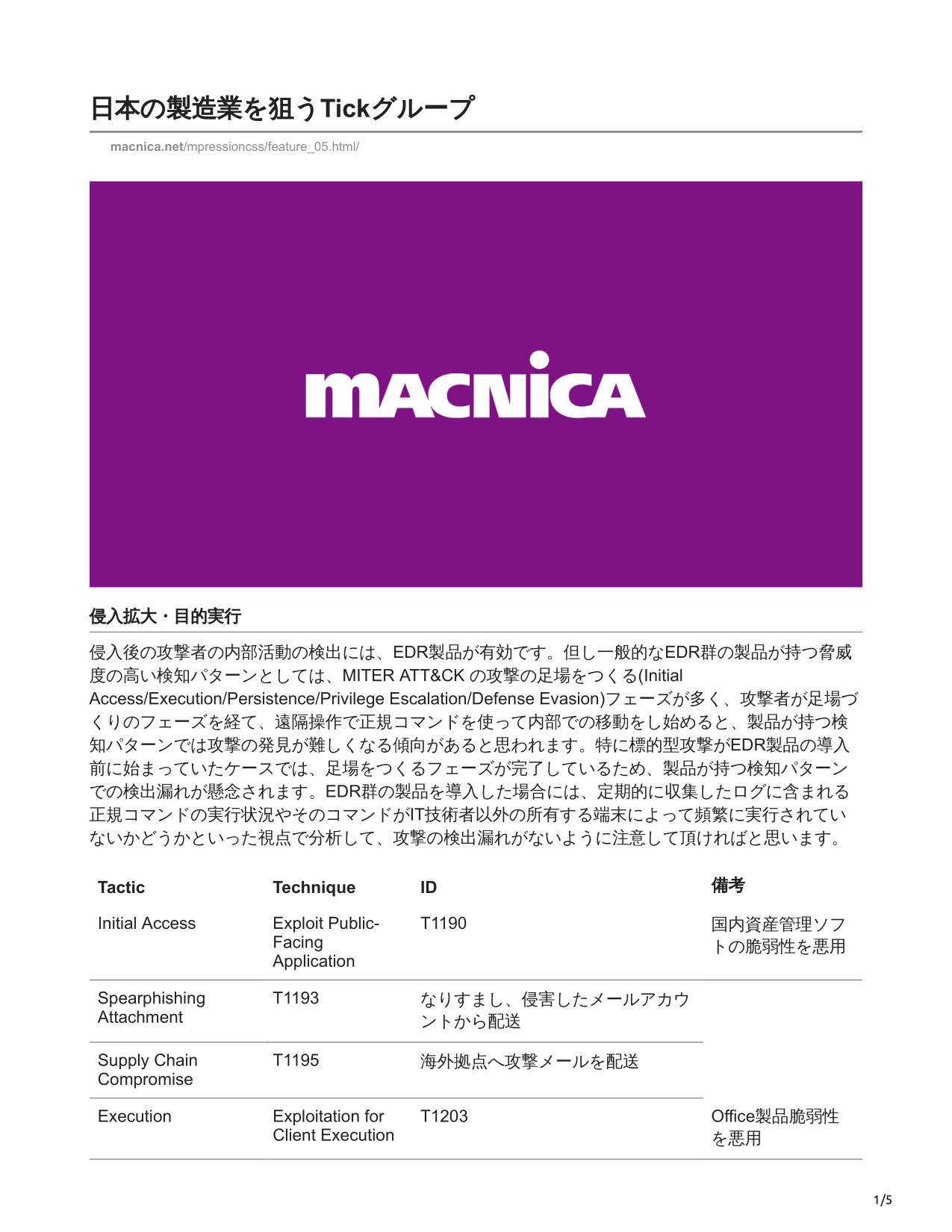 日本の製造業を狙うTickグループ

macnica.net/mpressioncss/feature_05.html/

macnica

侵入拡大・目的実行

侵入後の攻撃者の内部活動の検出には、EDR製品が有効です。但し一般的なEDR群の製品が持つ脅威度の高い検知パターンとしては、MITER ATT&CK の攻撃の足場をつくる(Initial Access/Execution/Persistence/Privilege Escalation/Defense Evasion)フェーズが多く、攻撃者が足場づくりのフェーズを経て、遠隔操作で正規コマンドを使って内部での移動をし始めると、製品が持つ検知パターンでは攻撃の発見が難しくなる傾向があると思われます。特に標的型攻撃がEDR製品の導入前に始まっていたケースでは、足場をつくるフェーズが完了しているため、製品が持つ検知パターンでの検出漏れが懸念されます。EDR群の製品を導入した場合には、定期的に収集したログに含まれる正規コマンドの実行状況やそのコマンドがIT技術者以外の所有する端末によって頻繁に実行されていないかどうかといった視点で分析して、攻撃の検出漏れがないように注意して頂ければと思います。

| Tactic | Technique | ID | 備考 |
|---|---|---|---|
| Initial Access | Exploit Public-Facing Application | T1190 | 国内資産管理ソフトの脆弱性を悪用 |
| Spearphishing Attachment | T1193 | なりすまし、侵害したメールアカウントから配送 | |
| Supply Chain Compromise | T1195 | 海外拠点へ攻撃メールを配送 | |
| Execution | Exploitation for Client Execution | T1203 | Office製品脆弱性を悪用 |

1/5